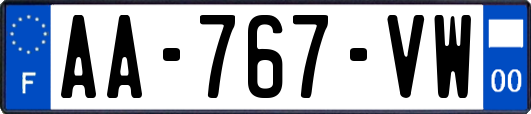 F
AA-767-VW
00